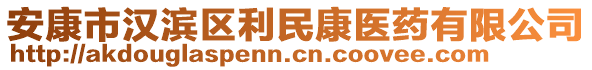 安康市汉滨区利民康医药有限公司
http://akdouglaspenn.cn.coovee.com